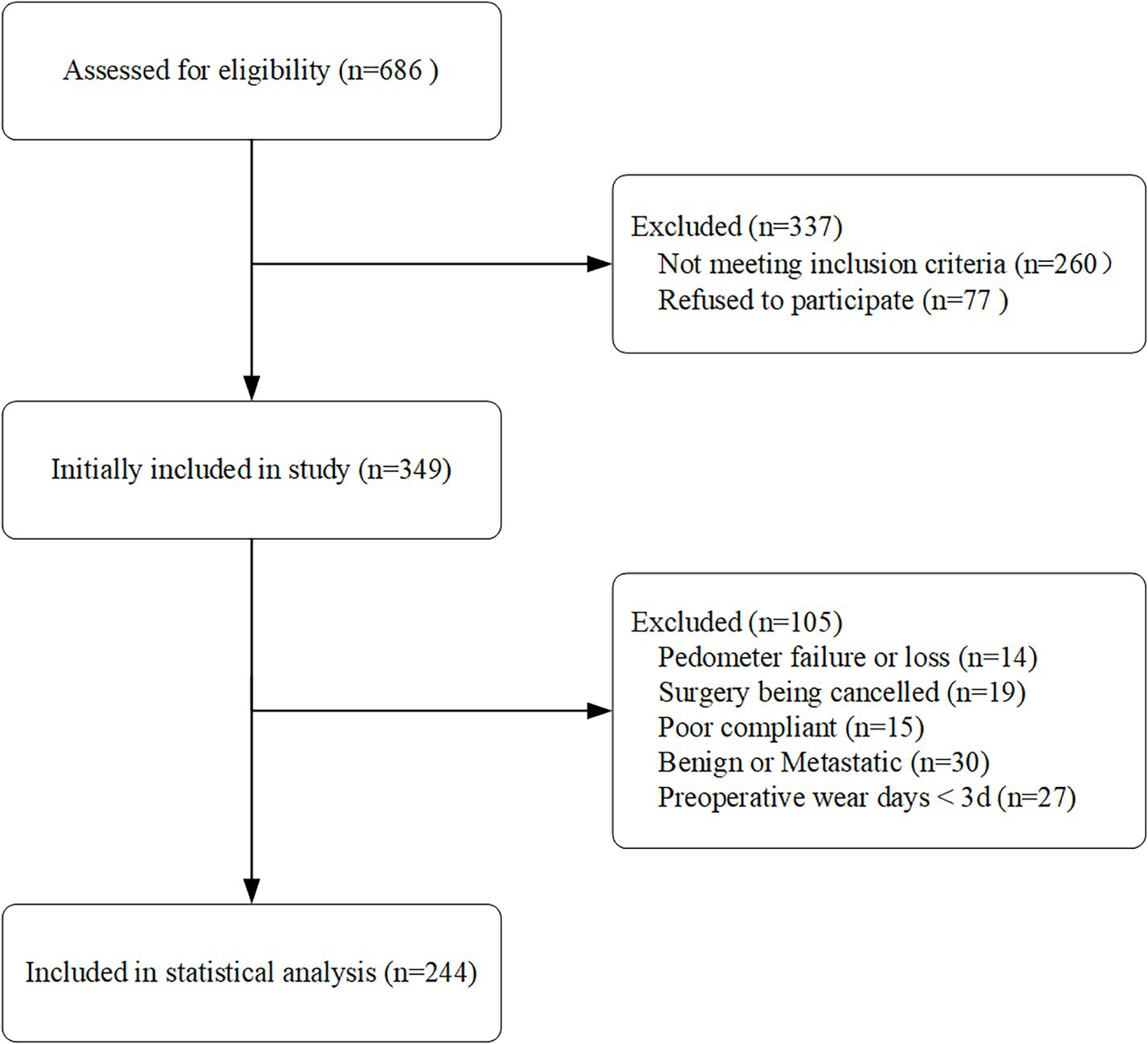 Assessed for eligibility (n=686 )

Excluded (n=337)
Not meeting inclusion criteria (n=260 )
Refused to participate (n=77 )

Initially included in study (n=349)

Excluded (n=105)
Pedometer failure or loss (n=14)
Surgery being cancelled (n=19)
Poor compliant (n=15)
Benign or Metastatic (n=30)
Preoperative wear days < 3d (n=27)

Included in statistical analysis (n=244)